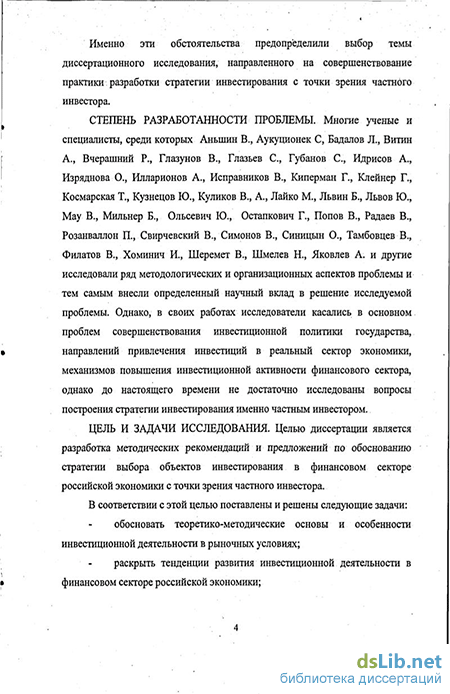 Именно эти обстоятельства предопределили выбор темы диссертационного исследования, направленного на совершенствование практики разработки стратегии инвестирования с точки зрения частного инвестора.

СТЕПЕНЬ РАЗРАБОТАННОСТИ ПРОБЛЕМЫ. Многие ученые и специалисты, среди которых Аньшин В., Аукуционек С, Бадалов Л., Витин А., Вчерашний Р., Глазунов В., Глазьев С., Губанов С., Идрисов А., Изряднова О., Илларионов А., Исправников В., Киперман Г., Клейнер Г., Космарская Т., Кузнецов Ю., Куликов В., А., Лайко М., Львин Б., Львов Ю., Мау В., Мильнер Б., Ольсевич Ю., Остапкович Г., Попов В., Радаев В., Розанваллон П., Свирчевский В., Симонов В., Синицын О., Тамбовцев В., Филатов В., Хоминич И., Шеремет В., Шмелев Н., Яковлев А. и другие исследовали ряд методологических и организационных аспектов проблемы и тем самым внесли определенный научный вклад в решение исследуемой проблемы. Однако, в своих работах исследователи касались в основном проблем совершенствования инвестиционной политики государства, направлений привлечения инвестиций в реальный сектор экономики, механизмов повышения инвестиционной активности финансового сектора, однако до настоящего времени не достаточно исследованы вопросы построения стратегии инвестирования именно частным инвестором.

ЦЕЛЬ И ЗАДАЧИ ИССЛЕДОВАНИЯ. Целью диссертации является разработка методических рекомендаций и предложений по обоснованию стратегии выбора объектов инвестирования в финансовом секторе российской экономики с точки зрения частного инвестора.

В соответствии с этой целью поставлены и решены следующие задачи:

- обосновать теоретико-методические основы и особенности инвестиционной деятельности в рыночных условиях;

- раскрыть тенденции развития инвестиционной деятельности в финансовом секторе российской экономики;

4

dsLib.net
библиотека диссертаций